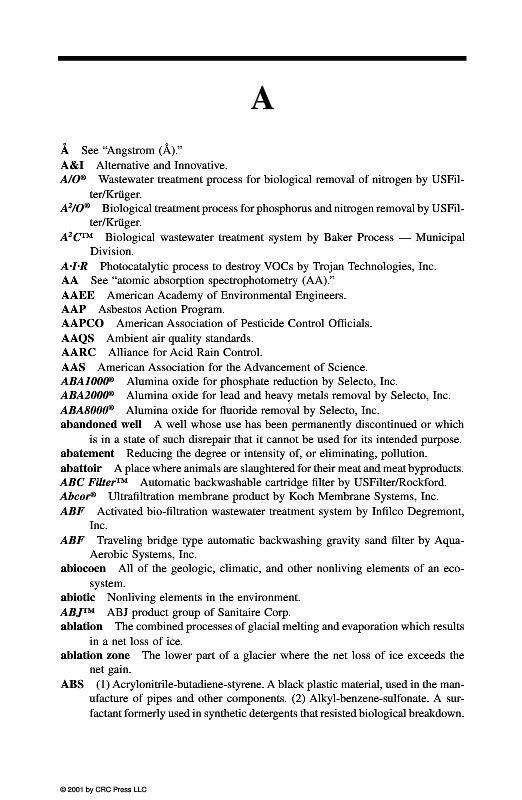 A

Å See "Angstrom (Å)."

A&I Alternative and Innovative.

A/O® Wastewater treatment process for biological removal of nitrogen by USFilter/Krüger.

A²/O® Biological treatment process for phosphorus and nitrogen removal by USFilter/Krüger.

A²C™ Biological wastewater treatment system by Baker Process — Municipal Division.

A·I·R Photocatalytic process to destroy VOCs by Trojan Technologies, Inc.

AA See "atomic absorption spectrophotometry (AA)."

AAEE American Academy of Environmental Engineers.

AAP Asbestos Action Program.

AAPCO American Association of Pesticide Control Officials.

AAQS Ambient air quality standards.

AARC Alliance for Acid Rain Control.

AAS American Association for the Advancement of Science.

ABA1000® Alumina oxide for phosphate reduction by Selecto, Inc.

ABA2000® Alumina oxide for lead and heavy metals removal by Selecto, Inc.

ABA8000® Alumina oxide for fluoride removal by Selecto, Inc.

abandoned well A well whose use has been permanently discontinued or which is in a state of such disrepair that it cannot be used for its intended purpose.

abatement Reducing the degree or intensity of, or eliminating, pollution.

abattoir A place where animals are slaughtered for their meat and meat byproducts.

ABC Filter™ Automatic backwashable cartridge filter by USFilter/Rockford.

Abcor® Ultrafiltration membrane product by Koch Membrane Systems, Inc.

ABF Activated bio-filtration wastewater treatment system by Infilco Degremont, Inc.

ABF Traveling bridge type automatic backwashing gravity sand filter by Aqua-Aerobic Systems, Inc.

abiocoen All of the geologic, climatic, and other nonliving elements of an ecosystem.

abiotic Nonliving elements in the environment.

ABJ™ ABJ product group of Sanitaire Corp.

ablation The combined processes of glacial melting and evaporation which results in a net loss of ice.

ablation zone The lower part of a glacier where the net loss of ice exceeds the net gain.

ABS (1) Acrylonitrile-butadiene-styrene. A black plastic material, used in the manufacture of pipes and other components. (2) Alkyl-benzene-sulfonate. A surfactant formerly used in synthetic detergents that resisted biological breakdown.

© 2001 by CRC Press LLC